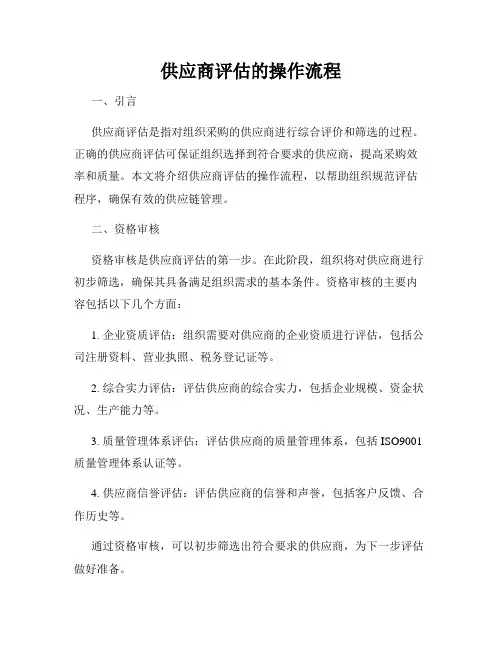 供应商评估的操作流程

一、引言

供应商评估是指对组织采购的供应商进行综合评价和筛选的过程。正确的供应商评估可保证组织选择到符合要求的供应商，提高采购效率和质量。本文将介绍供应商评估的操作流程，以帮助组织规范评估程序，确保有效的供应链管理。

二、资格审核

资格审核是供应商评估的第一步。在此阶段，组织将对供应商进行初步筛选，确保其具备满足组织需求的基本条件。资格审核的主要内容包括以下几个方面：

1. 企业资质评估：组织需要对供应商的企业资质进行评估，包括公司注册资料、营业执照、税务登记证等。

2. 综合实力评估：评估供应商的综合实力，包括企业规模、资金状况、生产能力等。

3. 质量管理体系评估：评估供应商的质量管理体系，包括 ISO9001 质量管理体系认证等。

4. 供应商信誉评估：评估供应商的信誉和声誉，包括客户反馈、合作历史等。

通过资格审核，可以初步筛选出符合要求的供应商，为下一步评估做好准备。